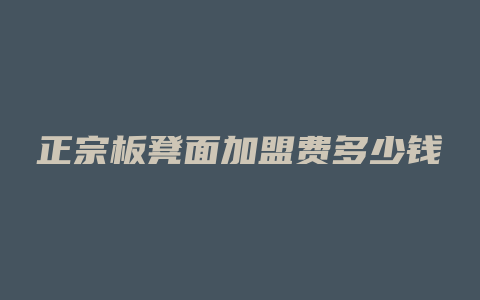 正宗板凳面加盟费多少钱